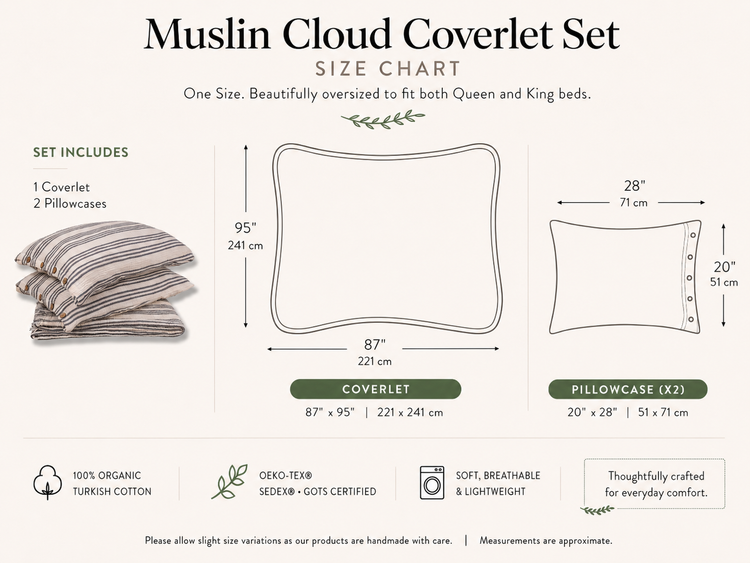 Muslin Cloud Coverlet Set
SIZE CHART
One Size. Beautifully oversized to fit both Queen and King beds.

SET INCLUDES

1 Coverlet
2 Pillowcases

95"
241 cm

87"
221 cm

COVERLET
87" x 95" | 221 x 241 cm

28"
71 cm

20"
51 cm

PILLOWCASE (X2)
20" x 28" | 51 x 71 cm

100% ORGANIC TURKISH COTTON

OEKO-TEX® SEDEX® • GOTS CERTIFIED

SOFT, BREATHABLE & LIGHTWEIGHT

Thoughtfully crafted for everyday comfort.

Please allow slight size variations as our products are handmade with care. | Measurements are approximate.